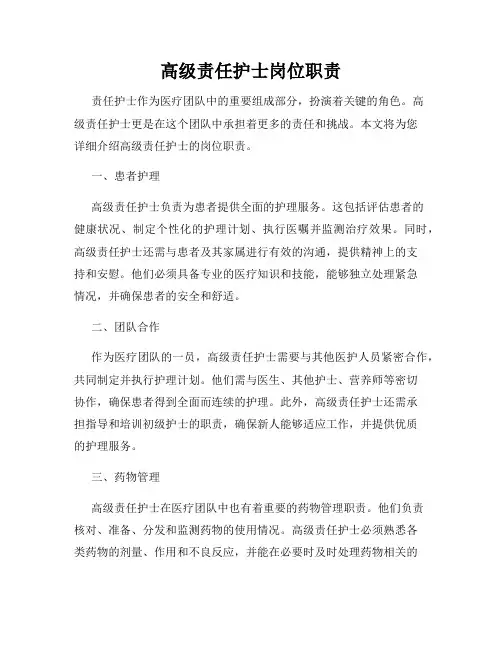 高级责任护士岗位职责

责任护士作为医疗团队中的重要组成部分，扮演着关键的角色。高级责任护士更是在这个团队中承担着更多的责任和挑战。本文将为您详细介绍高级责任护士的岗位职责。

一、患者护理

高级责任护士负责为患者提供全面的护理服务。这包括评估患者的健康状况、制定个性化的护理计划、执行医嘱并监测治疗效果。同时，高级责任护士还需与患者及其家属进行有效的沟通，提供精神上的支持和安慰。他们必须具备专业的医疗知识和技能，能够独立处理紧急情况，并确保患者的安全和舒适。

二、团队合作

作为医疗团队的一员，高级责任护士需要与其他医护人员紧密合作，共同制定并执行护理计划。他们需与医生、其他护士、营养师等密切协作，确保患者得到全面而连续的护理。此外，高级责任护士还需承担指导和培训初级护士的职责，确保新人能够适应工作，并提供优质的护理服务。

三、药物管理

高级责任护士在医疗团队中也有着重要的药物管理职责。他们负责核对、准备、分发和监测药物的使用情况。高级责任护士必须熟悉各类药物的剂量、作用和不良反应，并能在必要时及时处理药物相关的